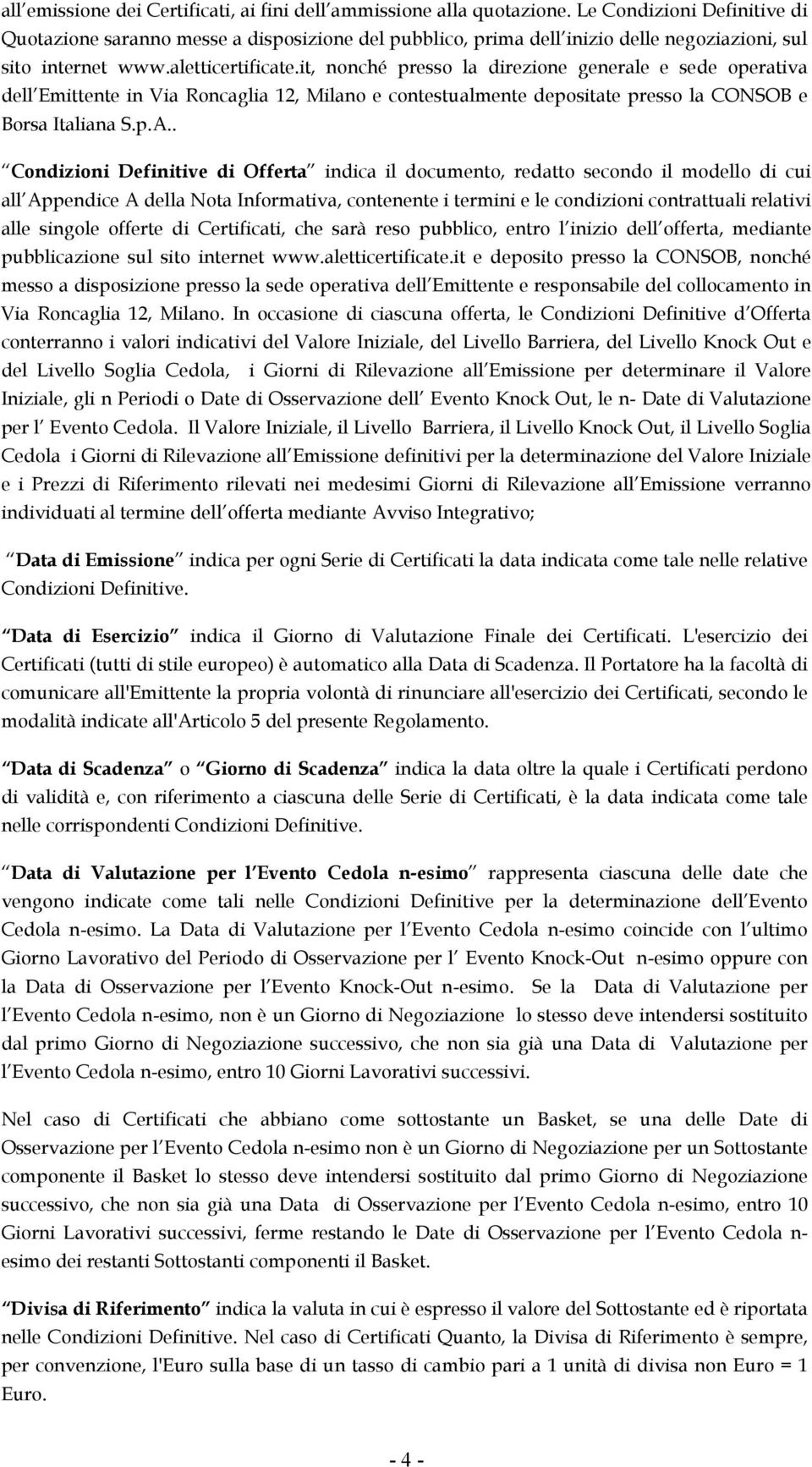 all emissione dei Certificati, ai fini dell ammissione alla quotazione. Le Condizioni Definitive di Quotazione saranno messe a disposizione del pubblico, prima dell inizio delle negoziazioni, sul sito internet www.aletticertificate.it, nonché presso la direzione generale e sede operativa dell Emittente in Via Roncaglia 12, Milano e contestualmente depositate presso la CONSOB e Borsa Italiana S.p.A..

Condizioni Definitive di Offerta indica il documento, redatto secondo il modello di cui all Appendice A della Nota Informativa, contenente i termini e le condizioni contrattuali relativi alle singole offerte di Certificati, che sarà reso pubblico, entro l inizio dell offerta, mediante pubblicazione sul sito internet www.aletticertificate.it e deposito presso la CONSOB, nonché messo a disposizione presso la sede operativa dell Emittente e responsabile del collocamento in Via Roncaglia 12, Milano. In occasione di ciascuna offerta, le Condizioni Definitive d Offerta conterranno i valori indicativi del Valore Iniziale, del Livello Barriera, del Livello Knock Out e del Livello Soglia Cedola, i Giorni di Rilevazione all Emissione per determinare il Valore Iniziale, gli n Periodi o Date di Osservazione dell Evento Knock Out, le n- Date di Valutazione per l Evento Cedola. Il Valore Iniziale, il Livello Barriera, il Livello Knock Out, il Livello Soglia Cedola i Giorni di Rilevazione all Emissione definitivi per la determinazione del Valore Iniziale e i Prezzi di Riferimento rilevati nei medesimi Giorni di Rilevazione all Emissione verranno individuati al termine dell offerta mediante Avviso Integrativo;

Data di Emissione indica per ogni Serie di Certificati la data indicata come tale nelle relative Condizioni Definitive.

Data di Esercizio indica il Giorno di Valutazione Finale dei Certificati. L'esercizio dei Certificati (tutti di stile europeo) è automatico alla Data di Scadenza. Il Portatore ha la facoltà di comunicare all'Emittente la propria volontà di rinunciare all'esercizio dei Certificati, secondo le modalità indicate all'Articolo 5 del presente Regolamento.

Data di Scadenza o Giorno di Scadenza indica la data oltre la quale i Certificati perdono di validità e, con riferimento a ciascuna delle Serie di Certificati, è la data indicata come tale nelle corrispondenti Condizioni Definitive.

Data di Valutazione per l Evento Cedola n-esimo rappresenta ciascuna delle date che vengono indicate come tali nelle Condizioni Definitive per la determinazione dell Evento Cedola n-esimo. La Data di Valutazione per l Evento Cedola n-esimo coincide con l ultimo Giorno Lavorativo del Periodo di Osservazione per l Evento Knock-Out n-esimo oppure con la Data di Osservazione per l Evento Knock-Out n-esimo. Se la Data di Valutazione per l Evento Cedola n-esimo, non è un Giorno di Negoziazione lo stesso deve intendersi sostituito dal primo Giorno di Negoziazione successivo, che non sia già una Data di Valutazione per l Evento Cedola n-esimo, entro 10 Giorni Lavorativi successivi.

Nel caso di Certificati che abbiano come sottostante un Basket, se una delle Date di Osservazione per l Evento Cedola n-esimo non è un Giorno di Negoziazione per un Sottostante componente il Basket lo stesso deve intendersi sostituito dal primo Giorno di Negoziazione successivo, che non sia già una Data di Osservazione per l Evento Cedola n-esimo, entro 10 Giorni Lavorativi successivi, ferme restando le Date di Osservazione per l Evento Cedola n-esimo dei restanti Sottostanti componenti il Basket.

Divisa di Riferimento indica la valuta in cui è espresso il valore del Sottostante ed è riportata nelle Condizioni Definitive. Nel caso di Certificati Quanto, la Divisa di Riferimento è sempre, per convenzione, l'Euro sulla base di un tasso di cambio pari a 1 unità di divisa non Euro = 1 Euro.

- 4 -